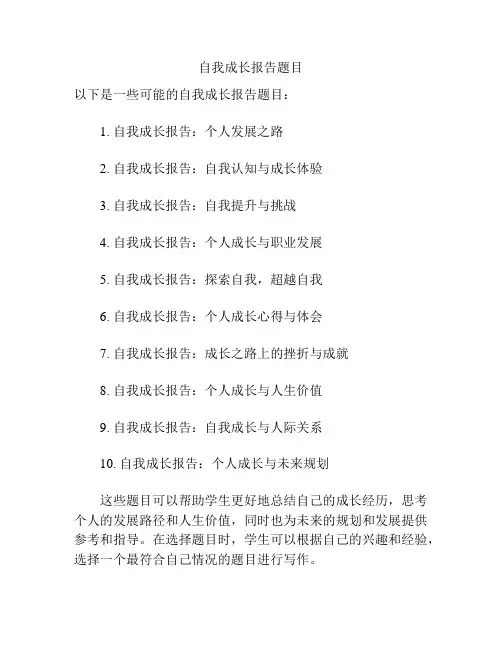 自我成长报告题目

以下是一些可能的自我成长报告题目：

1. 自我成长报告：个人发展之路

2. 自我成长报告：自我认知与成长体验

3. 自我成长报告：自我提升与挑战

4. 自我成长报告：个人成长与职业发展

5. 自我成长报告：探索自我，超越自我

6. 自我成长报告：个人成长心得与体会

7. 自我成长报告：成长之路上的挫折与成就

8. 自我成长报告：个人成长与人生价值

9. 自我成长报告：自我成长与人际关系

10. 自我成长报告：个人成长与未来规划

这些题目可以帮助学生更好地总结自己的成长经历，思考个人的发展路径和人生价值，同时也为未来的规划和发展提供参考和指导。在选择题目时，学生可以根据自己的兴趣和经验，选择一个最符合自己情况的题目进行写作。